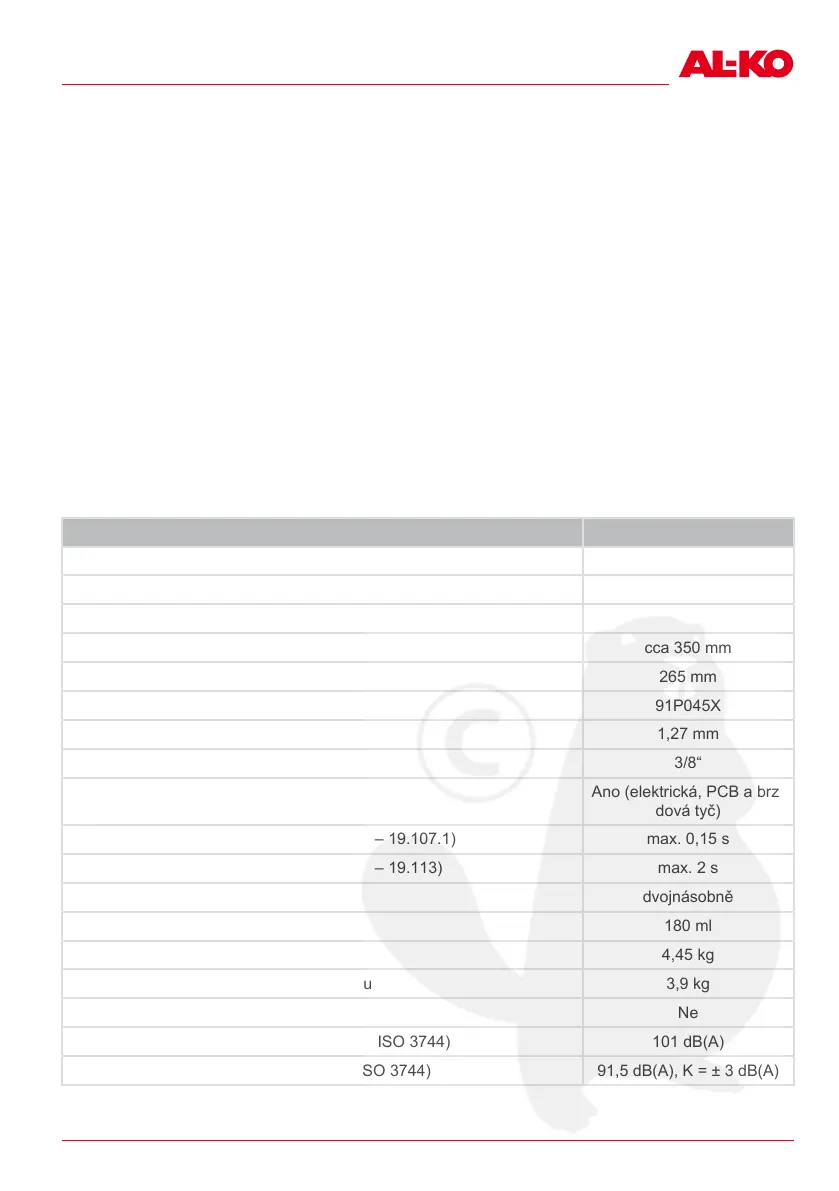 AL-KO

|  |  |
|---|---|
|  |  |
|  |  |
|  |  |
|  | cca 350 mm |
|  | 265 mm |
|  | 91P045X |
|  | 1,27 mm |
|  | 3/8“ |
|  | Ano (elektrická, PCB a brz dová tyč) |
| – 19.107.1) | max. 0,15 s |
| – 19.113) | max. 2 s |
|  | dvojnásobně |
|  | 180 ml |
|  | 4,45 kg |
| u | 3,9 kg |
|  | Ne |
| ISO 3744) | 101 dB(A) |
| SO 3744) | 91,5 dB(A), K = ± 3 dB(A) |